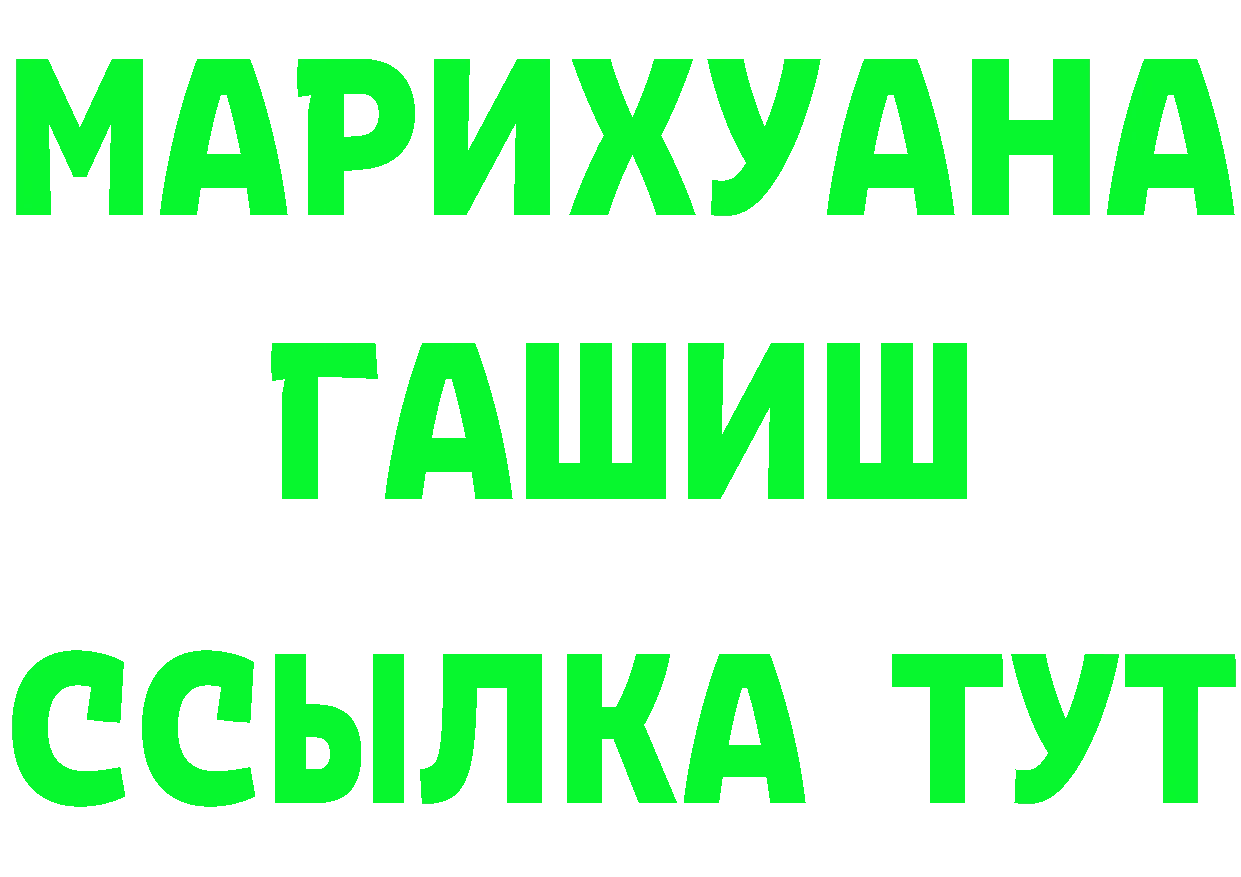 МАРИХУАНА
ГАШИШ
ССЫЛКА ТУТ